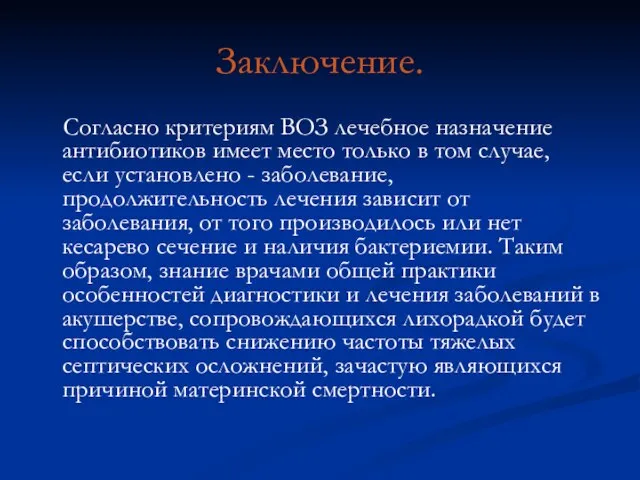 Заключение.

Согласно критериям ВОЗ лечебное назначение антибиотиков имеет место только в том случае, если установлено - заболевание, продолжительность лечения зависит от заболевания, от того производилось или нет кесарево сечение и наличия бактериемии. Таким образом, знание врачами общей практики особенностей диагностики и лечения заболеваний в акушерстве, сопровождающихся лихорадкой будет способствовать снижению частоты тяжелых септических осложнений, зачастую являющихся причиной материнской смертности.